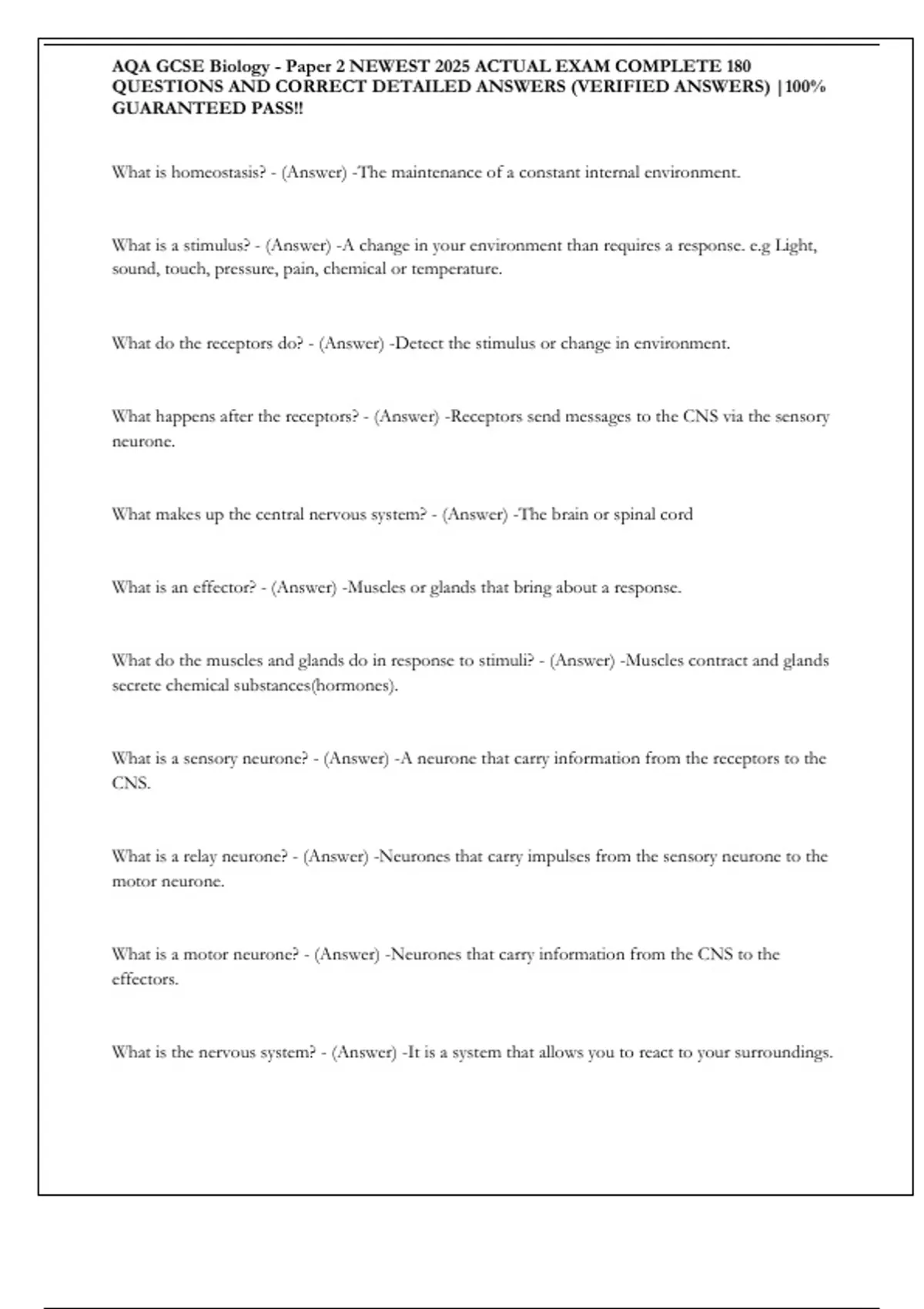 AQA GCSE Biology - Paper 2 NEWEST 2025 ACTUAL EXAM COMPLETE 180 QUESTIONS AND CORRECT DETAILED ANSWERS (VERIFIED ANSWERS) |100% GUARANTEED PASS!!

What is homeostasis? - (Answer) -The maintenance of a constant internal environment.

What is a stimulus? - (Answer) -A change in your environment than requires a response. e.g Light, sound, touch, pressure, pain, chemical or temperature.

What do the receptors do? - (Answer) -Detect the stimulus or change in environment.

What happens after the receptors? - (Answer) -Receptors send messages to the CNS via the sensory neurone.

What makes up the central nervous system? - (Answer) -The brain or spinal cord

What is an effector? - (Answer) -Muscles or glands that bring about a response.

What do the muscles and glands do in response to stimuli? - (Answer) -Muscles contract and glands secrete chemical substances(hormones).

What is a sensory neurone? - (Answer) -A neurone that carry information from the receptors to the CNS.

What is a relay neurone? - (Answer) -Neurones that carry impulses from the sensory neurone to the motor neurone.

What is a motor neurone? - (Answer) -Neurones that carry information from the CNS to the effectors.

What is the nervous system? - (Answer) -It is a system that allows you to react to your surroundings.